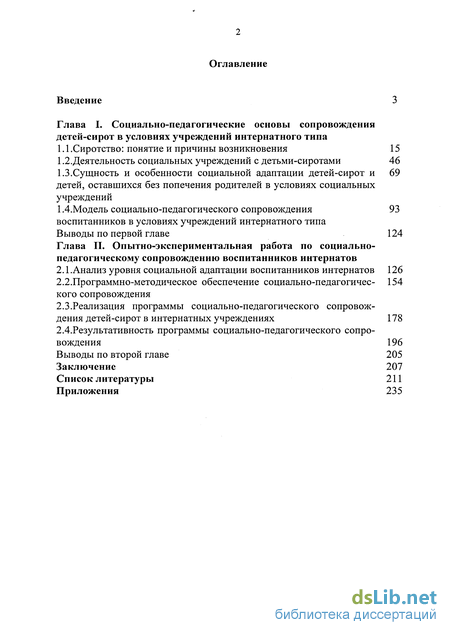 2

Оглавление

Введение 3

Глава I. Социально-педагогические основы сопровождения детей-сирот в условиях учреждений интернатного типа
1.1.Сиротство: понятие и причины возникновения 15
1.2.Деятельность социальных учреждений с детьми-сиротами 46
1.3.Сущность и особенности социальной адаптации детей-сирот и детей, оставшихся без попечения родителей в условиях социальных учреждений 69
1.4.Модель социально-педагогического сопровождения воспитанников в условиях учреждений интернатного типа 93
Выводы по первой главе 124
Глава II. Опытно-экспериментальная работа по социально-педагогическому сопровождению воспитанников интернатов
2.1.Анализ уровня социальной адаптации воспитанников интернатов 126
2.2.Программно-методическое обеспечение социально-педагогического сопровождения 154
2.3.Реализация программы социально-педагогического сопровождения детей-сирот в интернатных учреждениях 178
2.4.Результативность программы социально-педагогического сопровождения 196
Выводы по второй главе 205
Заключение 207
Список литературы 211
Приложения 235

dsLib.net
библиотека диссертаций